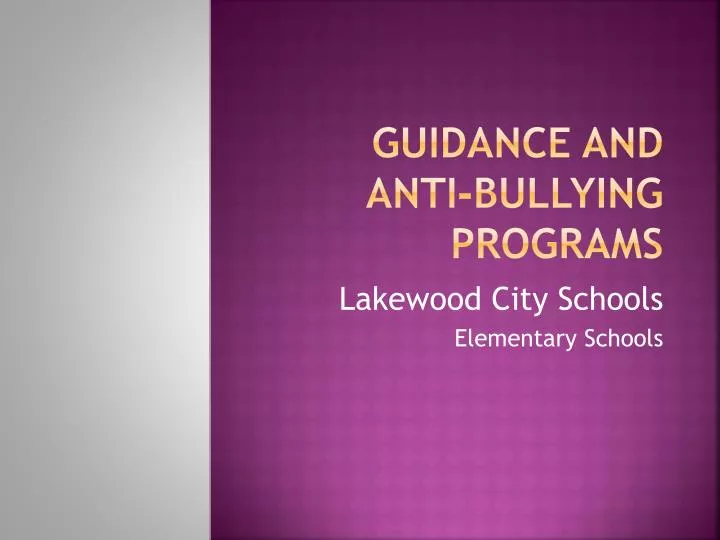 GUIDANCE AND ANTI-BULLYING PROGRAMS

Lakewood City Schools

Elementary Schools